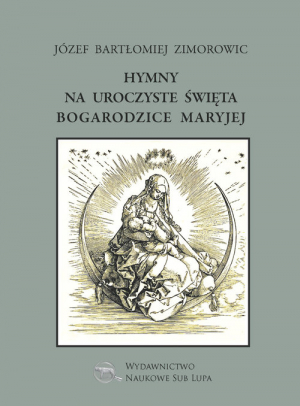 JÓZEF BARTŁOMIEJ ZIMOROWIC

HYMNY
NA UROCZYSTE ŚWIĘTA
BOGARODZICE MARYJEJ

WYDAWNICTWO
NAUKOWE SUB LUPA